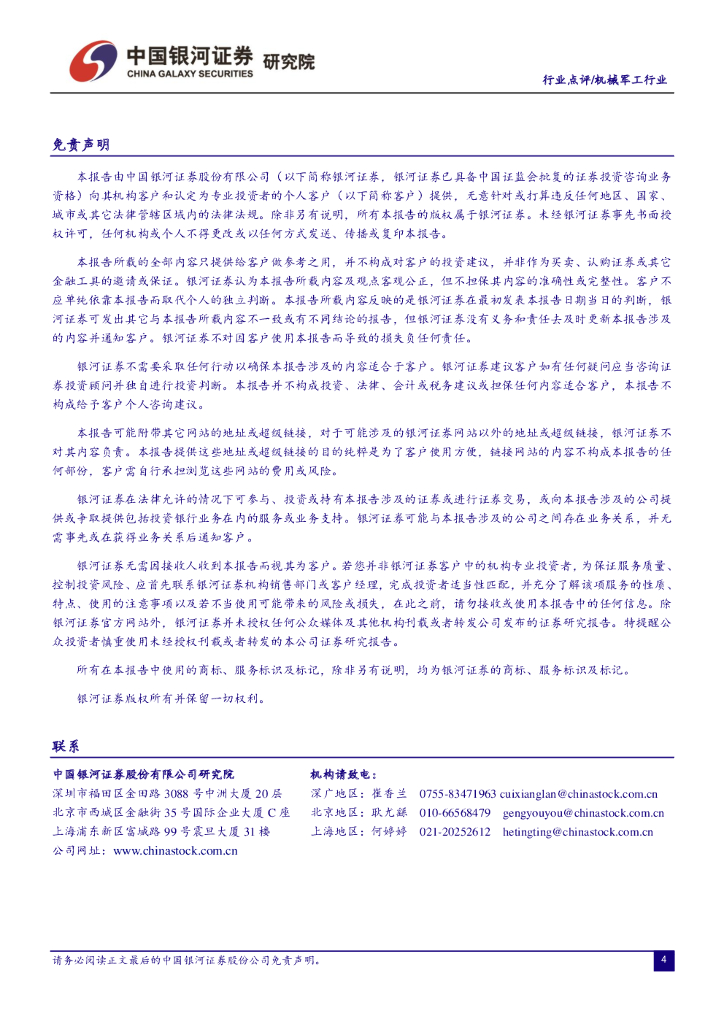 中国银河证券 研究院
CHINA GALAXY SECURITIES

行业点评/机械军工行业

免责声明

本报告由中国银河证券股份有限公司（以下简称银河证券，银河证券已具备中国证监会批复的证券投资咨询业务资格）向其机构客户和认定为专业投资者的个人客户（以下简称客户）提供，无意针对或打算违反任何地区、国家、城市或其它法律管辖区域内的法律法规。除非另有说明，所有本报告的版权属于银河证券。未经银河证券事先书面授权许可，任何机构或个人不得更改或以任何方式发送、传播或复印本报告。

本报告所载的全部内容只提供给客户做参考之用，并不构成对客户的投资建议，并非作为买卖、认购证券或其它金融工具的邀请或保证。银河证券认为本报告所载内容及观点客观公正，但不担保其内容的准确性或完整性。客户不应单纯依靠本报告而取代个人的独立判断。本报告所载内容反映的是银河证券在最初发表本报告日期当日的判断，银河证券可发出其它与本报告所载内容不一致或有不同结论的报告，但银河证券没有义务和责任去及时更新本报告涉及的内容并通知客户。银河证券不对因客户使用本报告而导致的损失负任何责任。

银河证券不需要采取任何行动以确保本报告涉及的内容适合于客户。银河证券建议客户如有任何疑问应当咨询证券投资顾问并独自进行投资判断。本报告并不构成投资、法律、会计或税务建议或担保任何内容适合客户，本报告不构成给予客户个人咨询建议。

本报告可能附带其它网站的地址或超级链接，对于可能涉及的银河证券网站以外的地址或超级链接，银河证券不对其内容负责。本报告提供这些地址或超级链接的目的纯粹是为了客户使用方便，链接网站的内容不构成本报告的任何部份，客户需自行承担浏览这些网站的费用或风险。

银河证券在法律允许的情况下可参与、投资或持有本报告涉及的证券或进行证券交易，或向本报告涉及的公司提供或争取提供包括投资银行业务在内的服务或业务支持。银河证券可能与本报告涉及的公司之间存在业务关系，并无需事先或在获得业务关系后通知客户。

银河证券无需因接收人收到本报告而视其为客户。若您并非银河证券客户中的机构专业投资者，为保证服务质量、控制投资风险、应首先联系银河证券机构销售部门或客户经理，完成投资者适当性匹配，并充分了解该项服务的性质、特点、使用的注意事项以及若不当使用可能带来的风险或损失，在此之前，请勿接收或使用本报告中的任何信息。除银河证券官方网站外，银河证券并未授权任何公众媒体及其他机构刊载或者转发公司发布的证券研究报告。特提醒公众投资者慎重使用未经授权刊载或者转发的本公司证券研究报告。

所有在本报告中使用的商标、服务标识及标记，除非另有说明，均为银河证券的商标、服务标识及标记。

银河证券版权所有并保留一切权利。

联系

中国银河证券股份有限公司研究院
深圳市福田区金田路 3088 号中洲大厦 20 层
北京市西城区金融街 35 号国际企业大厦 C 座
上海浦东新区富城路 99 号震旦大厦 31 楼
公司网址：www.chinastock.com.cn

机构请致电：
深广地区：崔香兰 0755-83471963 cuixianglan@chinastock.com.cn
北京地区：耿尤繇 010-66568479 gengyouyou@chinastock.com.cn
上海地区：何婷婷 021-20252612 hetingting@chinastock.com.cn

请务必阅读正文最后的中国银河证券股份公司免责声明。 4